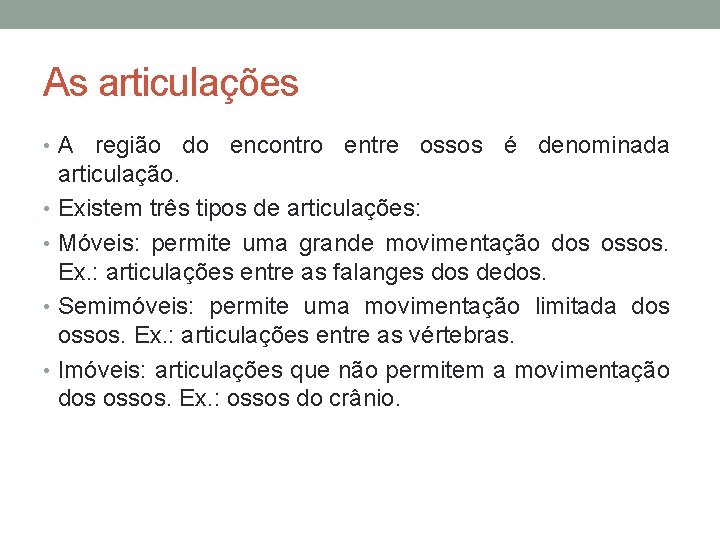 As articulações

• A região do encontro entre ossos é denominada articulação.

• Existem três tipos de articulações:

• Móveis: permite uma grande movimentação dos ossos. Ex.: articulações entre as falanges dos dedos.

• Semimóveis: permite uma movimentação limitada dos ossos. Ex.: articulações entre as vértebras.

• Imóveis: articulações que não permitem a movimentação dos ossos. Ex.: ossos do crânio.